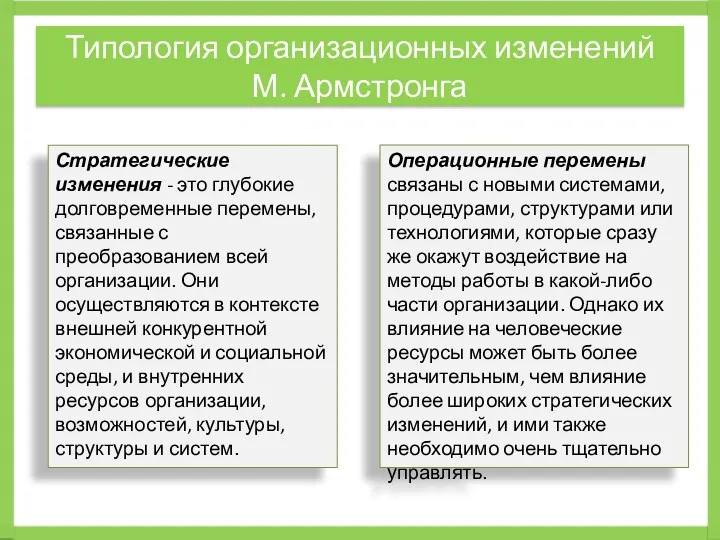 Типология организационных изменений М. Армстронга

Стратегические изменения - это глубокие долговременные перемены, связанные с преобразованием всей организации. Они осуществляются в контексте внешней конкурентной экономической и социальной среды, и внутренних ресурсов организации, возможностей, культуры, структуры и систем.

Операционные перемены связаны с новыми системами, процедурами, структурами или технологиями, которые сразу же окажут воздействие на методы работы в какой-либо части организации. Однако их влияние на человеческие ресурсы может быть более значительным, чем влияние более широких стратегических изменений, и ими также необходимо очень тщательно управлять.